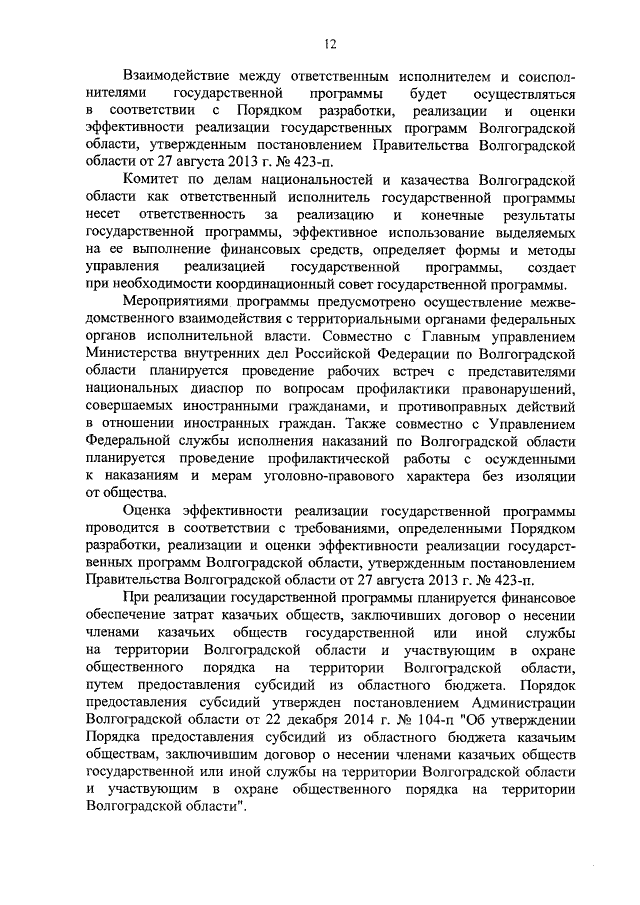 12

Взаимодействие между ответственным исполнителем и соисполнителями государственной программы будет осуществляться в соответствии с Порядком разработки, реализации и оценки эффективности реализации государственных программ Волгоградской области, утвержденным постановлением Правительства Волгоградской области от 27 августа 2013 г. № 423-п.

Комитет по делам национальностей и казачества Волгоградской области как ответственный исполнитель государственной программы несет ответственность за реализацию и конечные результаты государственной программы, эффективное использование выделяемых на ее выполнение финансовых средств, определяет формы и методы управления реализацией государственной программы, создает при необходимости координационный совет государственной программы.

Мероприятиями программы предусмотрено осуществление межведомственного взаимодействия с территориальными органами федеральных органов исполнительной власти. Совместно с Главным управлением Министерства внутренних дел Российской Федерации по Волгоградской области планируется проведение рабочих встреч с представителями национальных диаспор по вопросам профилактики правонарушений, совершаемых иностранными гражданами, и противоправных действий в отношении иностранных граждан. Также совместно с Управлением Федеральной службы исполнения наказаний по Волгоградской области планируется проведение профилактической работы с осужденными к наказаниям и мерам уголовно-правового характера без изоляции от общества.

Оценка эффективности реализации государственной программы проводится в соответствии с требованиями, определенными Порядком разработки, реализации и оценки эффективности реализации государственных программ Волгоградской области, утвержденным постановлением Правительства Волгоградской области от 27 августа 2013 г. № 423-п.

При реализации государственной программы планируется финансовое обеспечение затрат казачьих обществ, заключивших договор о несении членами казачьих обществ государственной или иной службы на территории Волгоградской области и участвующим в охране общественного порядка на территории Волгоградской области, путем предоставления субсидий из областного бюджета. Порядок предоставления субсидий утвержден постановлением Администрации Волгоградской области от 22 декабря 2014 г. № 104-п "Об утверждении Порядка предоставления субсидий из областного бюджета казачьим обществам, заключившим договор о несении членами казачьих обществ государственной или иной службы на территории Волгоградской области и участвующим в охране общественного порядка на территории Волгоградской области".